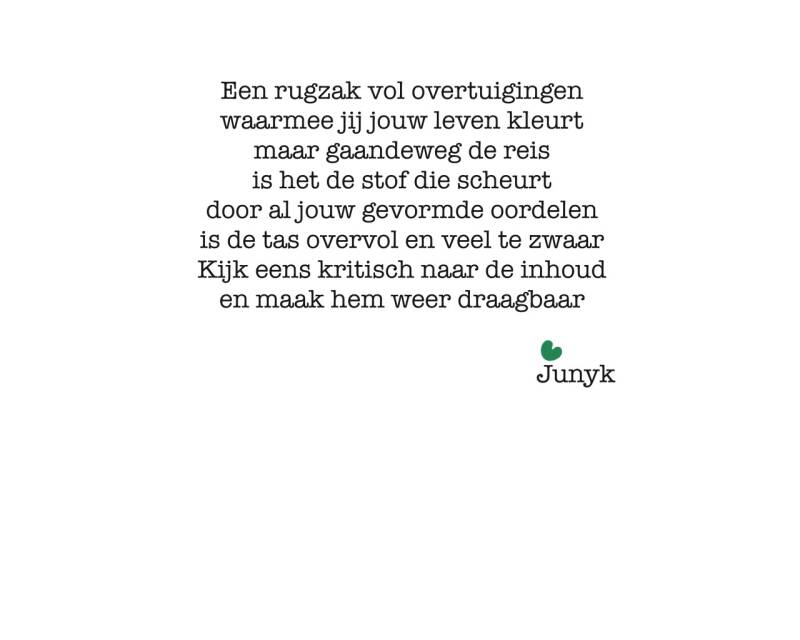 Een rugzak vol overtuigingen
waarmee jij jouw leven kleurt
maar gaandeweg de reis
is het de stof die scheurt
door al jouw gevormde oordelen
is de tas overvol en veel te zwaar
Kijk eens kritisch naar de inhoud
en maak hem weer draagbaar

Junyk